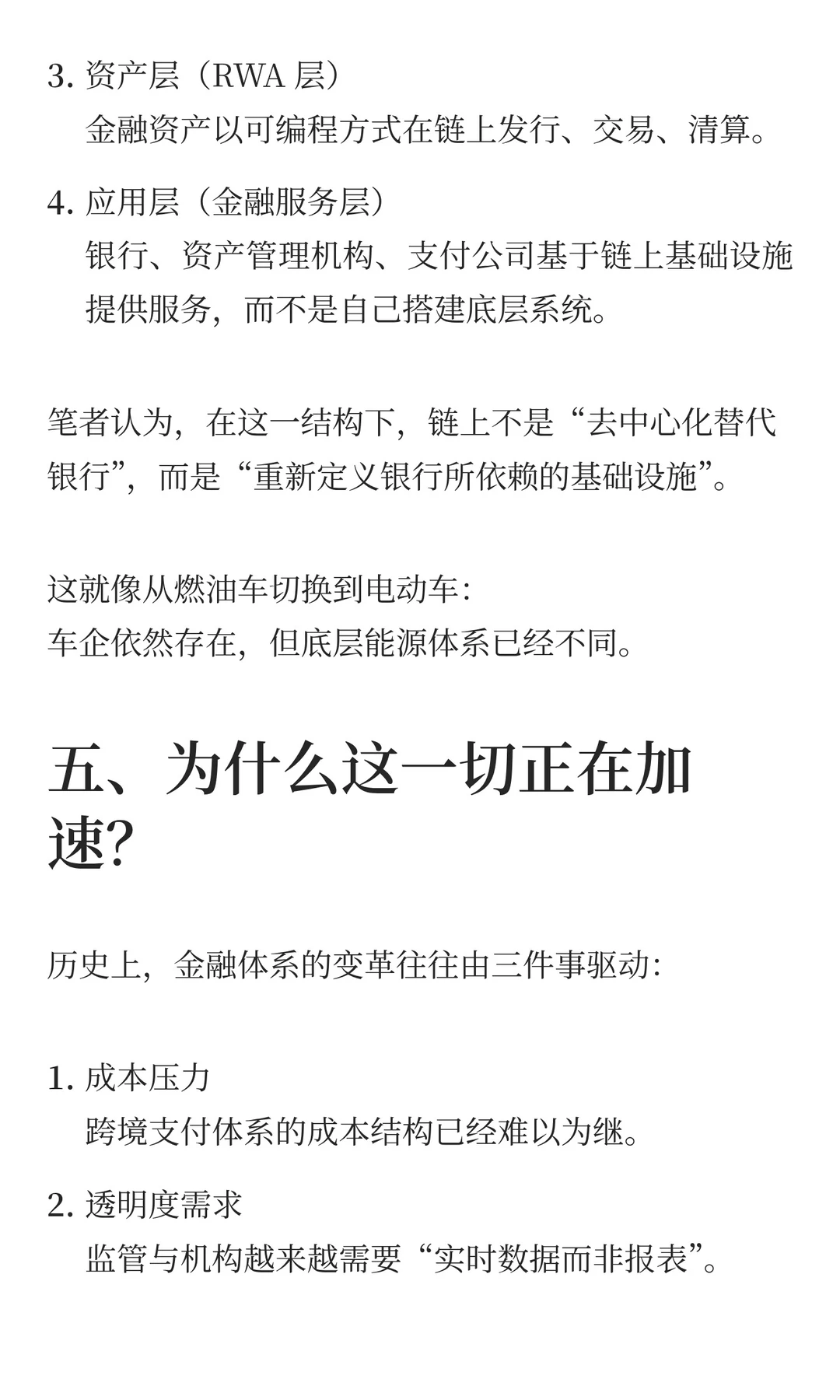 3. 资产层（RWA 层）
金融资产以可编程方式在链上发行、交易、清算。

4. 应用层（金融服务层）
银行、资产管理机构、支付公司基于链上基础设施提供服务，而不是自己搭建底层系统。

笔者认为，在这一结构下，链上不是“去中心化替代银行”，而是“重新定义银行所依赖的基础设施”。

这就像从燃油车切换到电动车：
车企依然存在，但底层能源体系已经不同。

五、为什么这一切正在加速?

历史上，金融体系的变革往往由三件事驱动：

1. 成本压力
跨境支付体系的成本结构已经难以为继。

2. 透明度需求
监管与机构越来越需要“实时数据而非报表”。